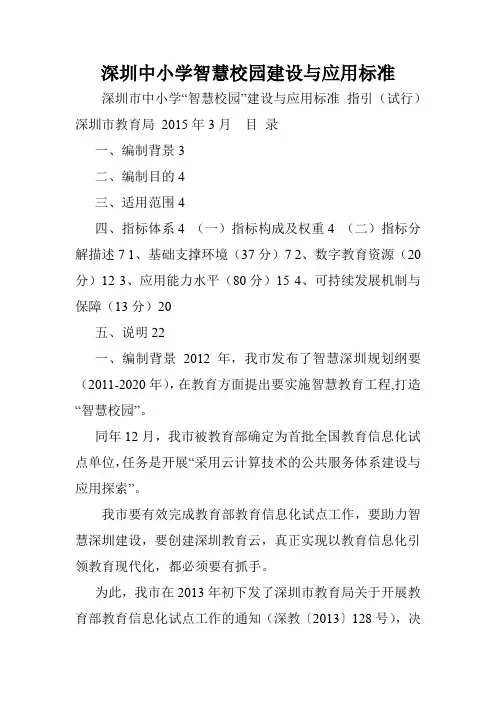 深圳中小学智慧校园建设与应用标准

深圳市中小学“智慧校园”建设与应用标准 指引（试行）深圳市教育局 2015 年 3 月 目 录

一、编制背景 3

二、编制目的 4

三、适用范围 4

四、指标体系 4 （一）指标构成及权重 4 （二）指标分解描述 7 1、基础支撑环境（37 分）7 2、数字教育资源（20 分）12 3、应用能力水平（80 分）15 4、可持续发展机制与保障（13 分）20

五、说明 22

一、编制背景 2012 年，我市发布了智慧深圳规划纲要（2011-2020 年），在教育方面提出要实施智慧教育工程,打造“智慧校园”。

同年 12 月，我市被教育部确定为首批全国教育信息化试点单位,任务是开展“采用云计算技术的公共服务体系建设与应用探索”。

我市要有效完成教育部教育信息化试点工作，要助力智慧深圳建设，要创建深圳教育云，真正实现以教育信息化引领教育现代化，都必须要有抓手。

为此，我市在 2013 年初下发了深圳市教育局关于开展教育部教育信息化试点工作的通知（深教〔2013〕128 号），决